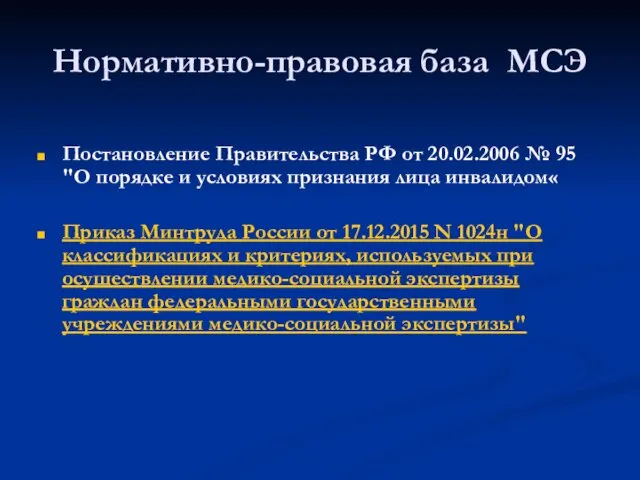 Нормативно-правовая база МСЭ

Постановление Правительства РФ от 20.02.2006 № 95 "О порядке и условиях признания лица инвалидом«

Приказ Минтруда России от 17.12.2015 N 1024н "О классификациях и критериях, используемых при осуществлении медико-социальной экспертизы граждан федеральными государственными учреждениями медико-социальной экспертизы"